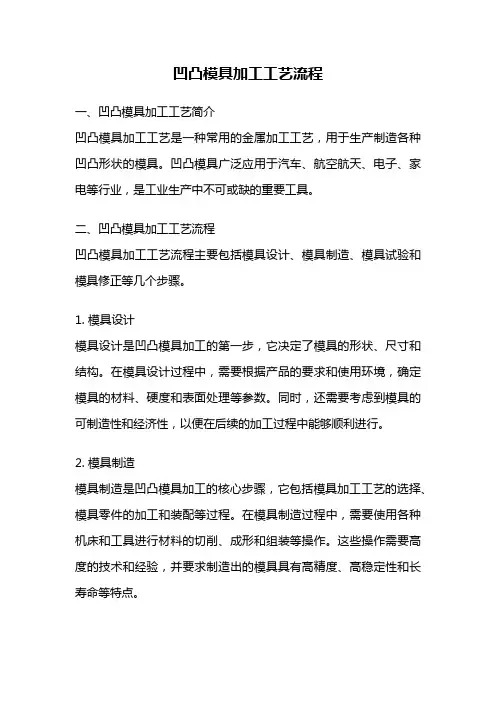 凹凸模具加工工艺流程

一、凹凸模具加工工艺简介

凹凸模具加工工艺是一种常用的金属加工工艺，用于生产制造各种凹凸形状的模具。凹凸模具广泛应用于汽车、航空航天、电子、家电等行业，是工业生产中不可或缺的重要工具。

二、凹凸模具加工工艺流程

凹凸模具加工工艺流程主要包括模具设计、模具制造、模具试验和模具修正等几个步骤。

1. 模具设计

模具设计是凹凸模具加工的第一步，它决定了模具的形状、尺寸和结构。在模具设计过程中，需要根据产品的要求和使用环境，确定模具的材料、硬度和表面处理等参数。同时，还需要考虑到模具的可制造性和经济性，以便在后续的加工过程中能够顺利进行。

2. 模具制造

模具制造是凹凸模具加工的核心步骤，它包括模具加工工艺的选择、模具零件的加工和装配等过程。在模具制造过程中，需要使用各种机床和工具进行材料的切削、成形和组装等操作。这些操作需要高度的技术和经验，并要求制造出的模具具有高精度、高稳定性和长寿命等特点。